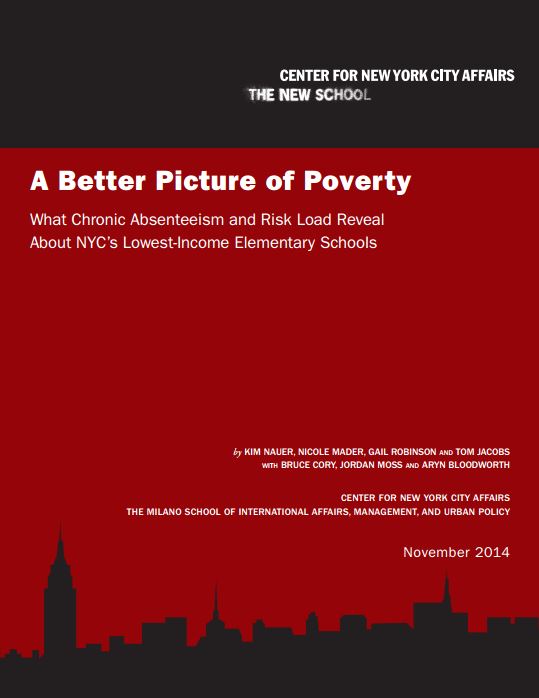 CENTER FOR NEW YORK CITY AFFAIRS
THE NEW SCHOOL

A Better Picture of Poverty

What Chronic Absenteeism and Risk Load Reveal About NYC's Lowest-Income Elementary Schools

by KIM NAUER, NICOLE MADER, GAIL ROBINSON AND TOM JACOBS
WITH BRUCE CORY, JORDAN MOSS AND ARYN BLOODWORTH

CENTER FOR NEW YORK CITY AFFAIRS
THE MILANO SCHOOL OF INTERNATIONAL AFFAIRS, MANAGEMENT, AND URBAN POLICY

November 2014